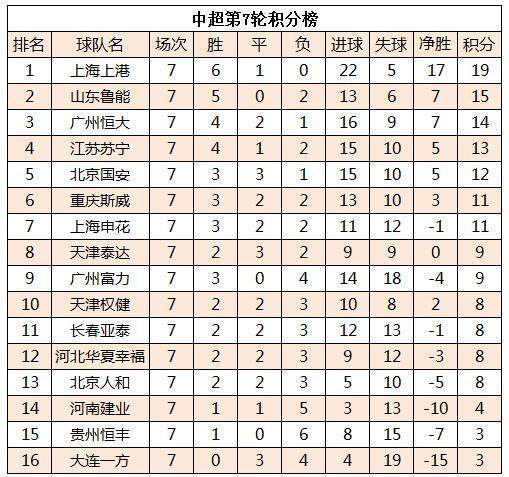 中超第7轮积分榜

| 排名 | 球队名 | 场次 | 胜 | 平 | 负 | 进球 | 失球 | 净胜 | 积分 |
|---|---|---|---|---|---|---|---|---|---|
| 1 | 上海上港 | 7 | 6 | 1 | 0 | 22 | 5 | 17 | 19 |
| 2 | 山东鲁能 | 7 | 5 | 0 | 2 | 13 | 6 | 7 | 15 |
| 3 | 广州恒大 | 7 | 4 | 2 | 1 | 16 | 9 | 7 | 14 |
| 4 | 江苏苏宁 | 7 | 4 | 1 | 2 | 15 | 10 | 5 | 13 |
| 5 | 北京国安 | 7 | 3 | 3 | 1 | 15 | 10 | 5 | 12 |
| 6 | 重庆斯威 | 7 | 3 | 2 | 2 | 13 | 10 | 3 | 11 |
| 7 | 上海申花 | 7 | 3 | 2 | 2 | 11 | 12 | -1 | 11 |
| 8 | 天津泰达 | 7 | 2 | 3 | 2 | 9 | 9 | 0 | 9 |
| 9 | 广州富力 | 7 | 3 | 0 | 4 | 14 | 18 | -4 | 9 |
| 10 | 天津权健 | 7 | 2 | 2 | 3 | 10 | 8 | 2 | 8 |
| 11 | 长春亚泰 | 7 | 2 | 2 | 3 | 12 | 13 | -1 | 8 |
| 12 | 河北华夏幸福 | 7 | 2 | 2 | 3 | 9 | 12 | -3 | 8 |
| 13 | 北京人和 | 7 | 2 | 2 | 3 | 5 | 10 | -5 | 8 |
| 14 | 河南建业 | 7 | 1 | 1 | 5 | 3 | 13 | -10 | 4 |
| 15 | 贵州恒丰 | 7 | 1 | 0 | 6 | 8 | 15 | -7 | 3 |
| 16 | 大连一方 | 7 | 0 | 3 | 4 | 4 | 19 | -15 | 3 |